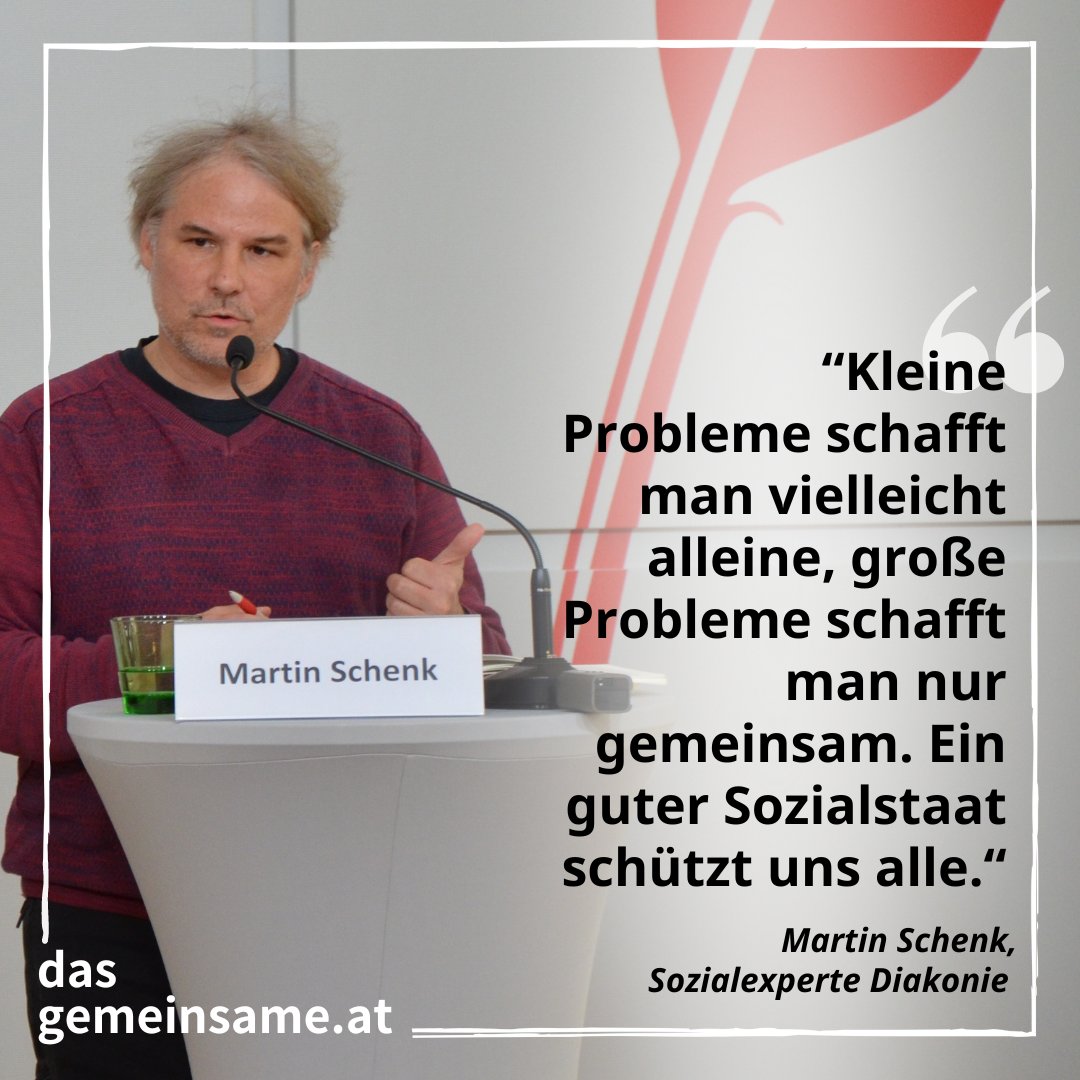 Martin Schenk

“Kleine Probleme schafft man vielleicht alleine, große Probleme schafft man nur gemeinsam. Ein guter Sozialstaat schützt uns alle.“

Martin Schenk, Sozialexperte Diakonie

das gemeinsame.at